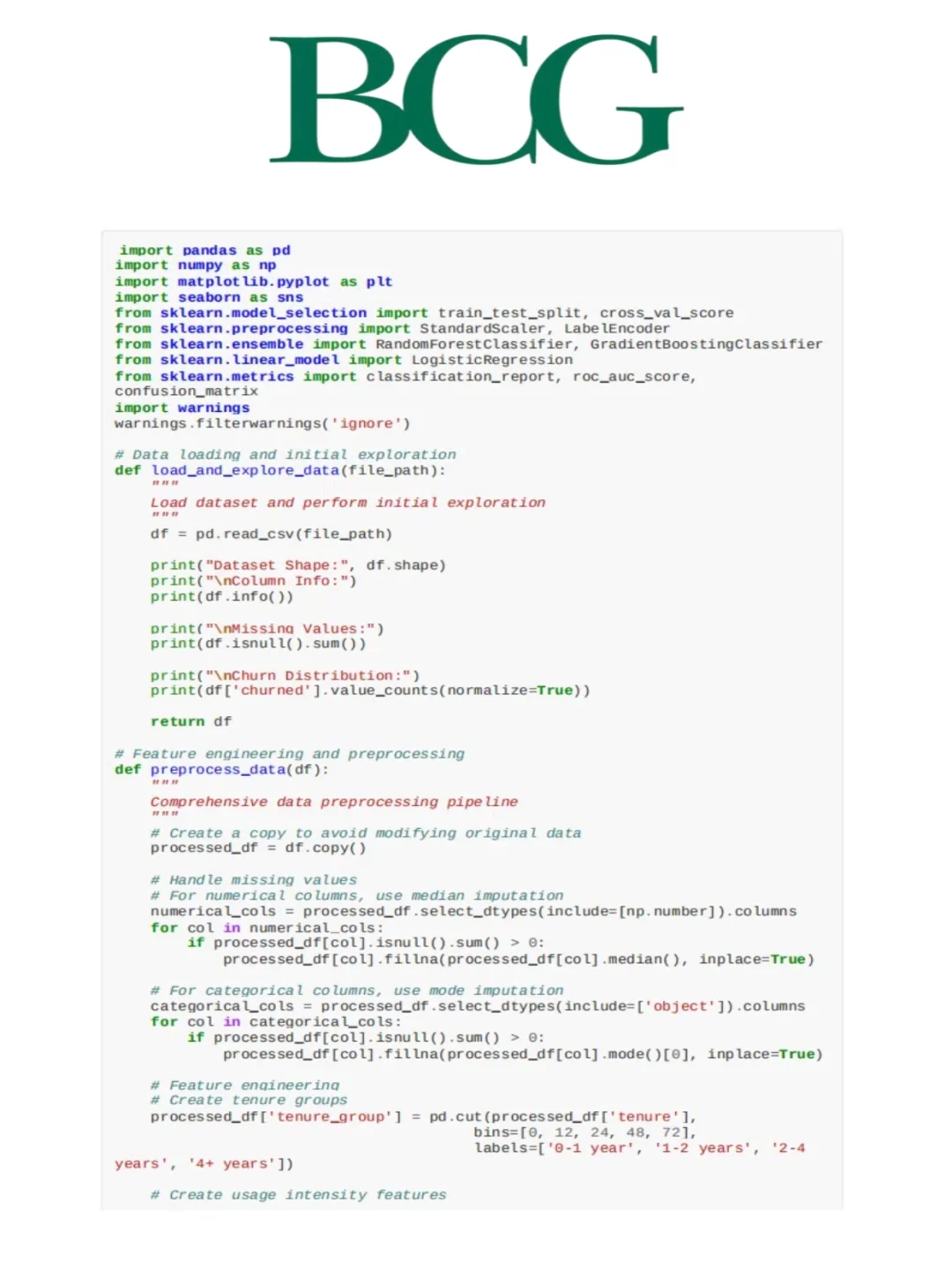 BCG

import pandas as pd
import numpy as np
import matplotlib.pyplot as plt
import seaborn as sns
from sklearn.model_selection import train_test_split, cross_val_score
from sklearn.preprocessing import StandardScaler, LabelEncoder
from sklearn.ensemble import RandomForestClassifier, GradientBoostingClassifier
from sklearn.linear_model import LogisticRegression
from sklearn.metrics import classification_report, roc_auc_score,
confusion_matrix
import warnings
warnings.filterwarnings('ignore')

# Data loading and initial exploration
def load_and_explore_data(file_path):
    """
    Load dataset and perform initial exploration
    """
    df = pd.read_csv(file_path)

    print("Dataset Shape:", df.shape)
    print("\nColumn Info:")
    print(df.info())

    print("\nMissing Values:")
    print(df.isnull().sum())

    print("\nChurn Distribution:")
    print(df['churned'].value_counts(normalize=True))

    return df

# Feature engineering and preprocessing
def preprocess_data(df):
    """
    Comprehensive data preprocessing pipeline
    """
    # Create a copy to avoid modifying original data
    processed_df = df.copy()

    # Handle missing values
    # For numerical columns, use median imputation
    numerical_cols = processed_df.select_dtypes(include=[np.number]).columns
    for col in numerical_cols:
        if processed_df[col].isnull().sum() > 0:
            processed_df[col].fillna(processed_df[col].median(), inplace=True)

    # For categorical columns, use mode imputation
    categorical_cols = processed_df.select_dtypes(include=['object']).columns
    for col in categorical_cols:
        if processed_df[col].isnull().sum() > 0:
            processed_df[col].fillna(processed_df[col].mode()[0], inplace=True)

    # Feature engineering
    # Create tenure groups
    processed_df['tenure_group'] = pd.cut(processed_df['tenure'],
                                          bins=[0, 12, 24, 48, 72],
                                          labels=['0-1 year', '1-2 years', '2-4
years', '4+ years'])

    # Create usage intensity features